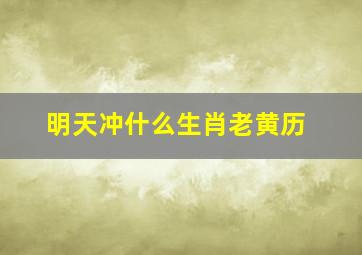 明天冲什么生肖老黄历